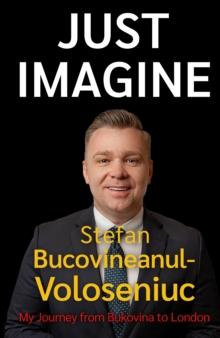 JUST IMAGINE

Stefan Bucovineanul-Voloseniuc

My Journey from Bukovina to London